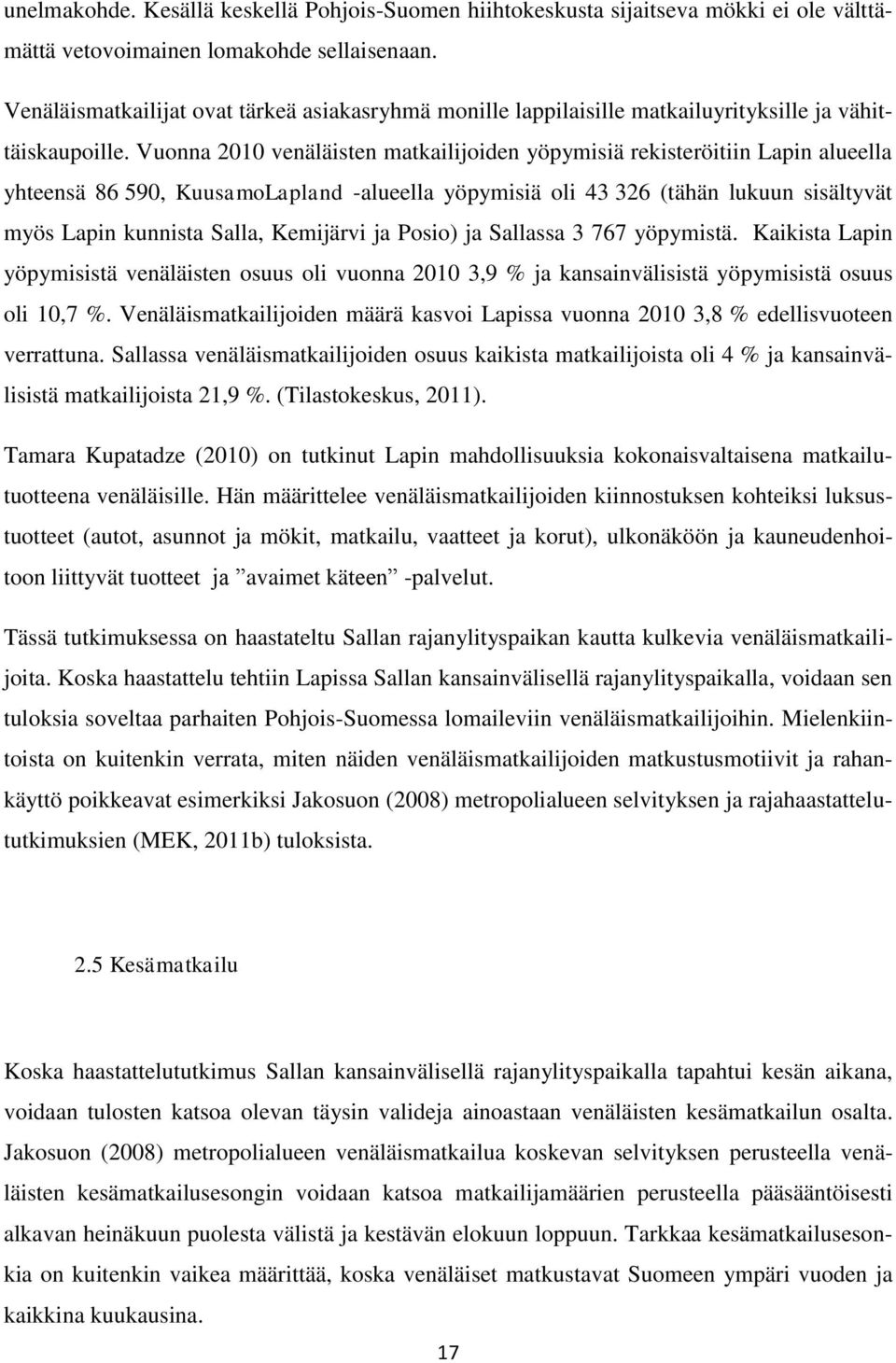 unelmakohde. Kesällä keskellä Pohjois-Suomen hiihtokeskusta sijaitseva mökki ei ole välttämättä vetovoimainen lomakohde sellaisenaan.

Venäläismatkailijat ovat tärkeä asiakasryhmä monille lappilaisille matkailuyrityksille ja vähittäiskaupoille. Vuonna 2010 venäläisten matkailijoiden yöpymisiä rekisteröitiin Lapin alueella yhteensä 86 590, KuusamoLapland -alueella yöpymisiä oli 43 326 (tähän lukuun sisältyvät myös Lapin kunnista Salla, Kemijärvi ja Posio) ja Sallassa 3 767 yöpymistä. Kaikista Lapin yöpymisistä venäläisten osuus oli vuonna 2010 3,9 % ja kansainvälisistä yöpymisistä osuus oli 10,7 %. Venäläismatkailijoiden määrä kasvoi Lapissa vuonna 2010 3,8 % edellisvuoteen verrattuna. Sallassa venäläismatkailijoiden osuus kaikista matkailijoista oli 4 % ja kansainvälisistä matkailijoista 21,9 %. (Tilastokeskus, 2011).

Tamara Kupatadze (2010) on tutkinut Lapin mahdollisuuksia kokonaisvaltaisena matkailutuotteena venäläisille. Hän määrittelee venäläismatkailijoiden kiinnostuksen kohteiksi luksustuotteet (autot, asunnot ja mökit, matkailu, vaatteet ja korut), ulkonäköön ja kauneudenhoitoon liittyvät tuotteet ja ”avaimet käteen” -palvelut.

Tässä tutkimuksessa on haastateltu Sallan rajanylityspaikan kautta kulkevia venäläismatkailijoita. Koska haastattelu tehtiin Lapissa Sallan kansainvälisellä rajanylityspaikalla, voidaan sen tuloksia soveltaa parhaiten Pohjois-Suomessa lomaileviin venäläismatkailijoihin. Mielenkiintoista on kuitenkin verrata, miten näiden venäläismatkailijoiden matkustusmotiivit ja rahankäyttö poikkeavat esimerkiksi Jakosuon (2008) metropolialueen selvityksen ja rajahaastattelututkimuksien (MEK, 2011b) tuloksista.

2.5 Kesämatkailu

Koska haastattelututkimus Sallan kansainvälisellä rajanylityspaikalla tapahtui kesän aikana, voidaan tulosten katsoa olevan täysin valideja ainoastaan venäläisten kesämatkailun osalta. Jakosuon (2008) metropolialueen venäläismatkailua koskevan selvityksen perusteella venäläisten kesämatkailusesongin voidaan katsoa matkailijamäärien perusteella pääsääntöisesti alkavan heinäkuun puolesta välistä ja kestävän elokuun loppuun. Tarkkaa kesämatkailusesonkia on kuitenkin vaikea määrittää, koska venäläiset matkustavat Suomeen ympäri vuoden ja kaikkina kuukausina.

17